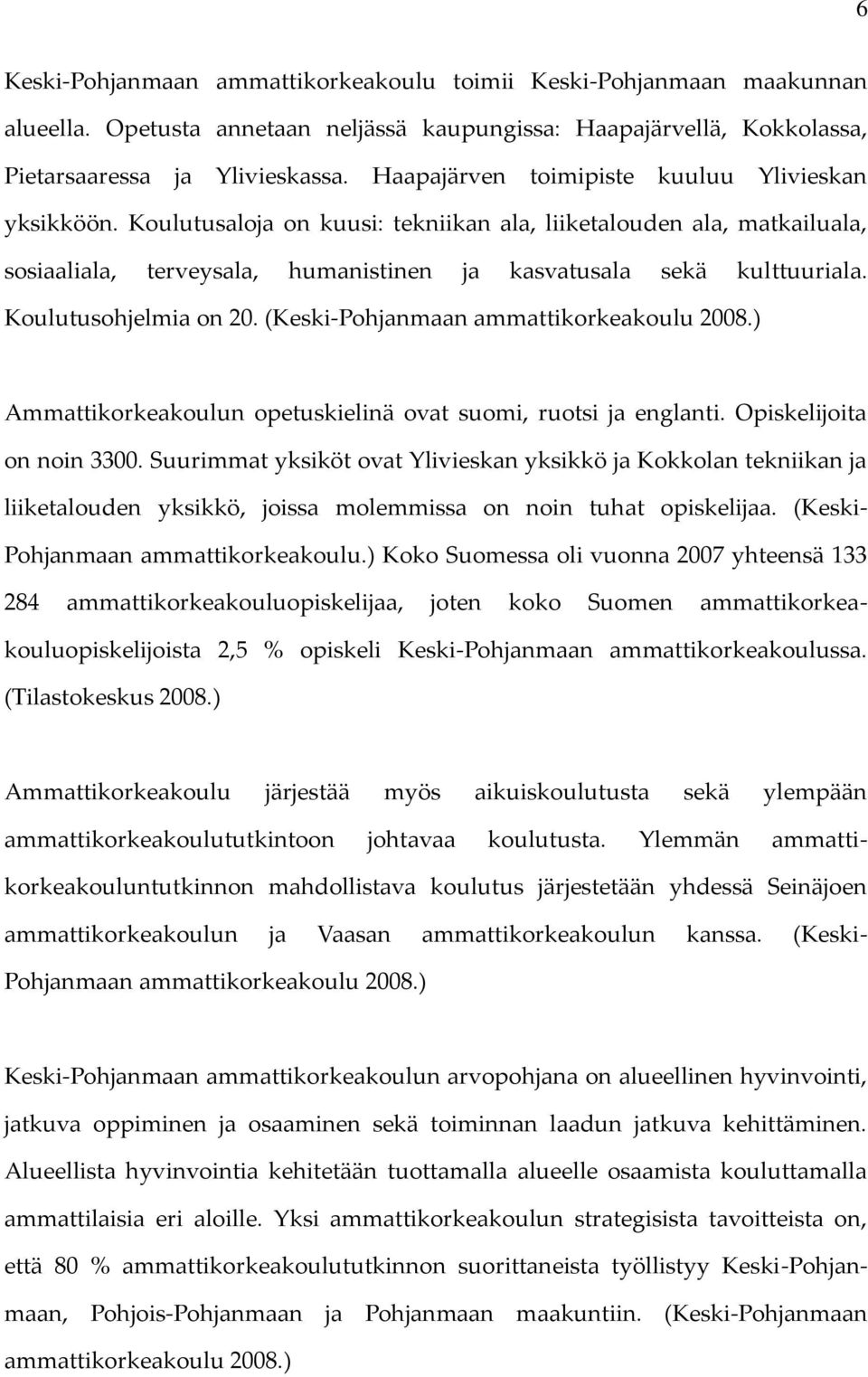 6

Keski-Pohjanmaan ammattikorkeakoulu toimii Keski-Pohjanmaan maakunnan alueella. Opetusta annetaan neljässä kaupungissa: Haapajärvellä, Kokkolassa, Pietarsaaressa ja Ylivieskassa. Haapajärven toimipiste kuuluu Ylivieskan yksikköön. Koulutusaloja on kuusi: tekniikan ala, liiketalouden ala, matkailuala, sosiaaliala, terveysala, humanistinen ja kasvatusala sekä kulttuuriala. Koulutusohjelmia on 20. (Keski-Pohjanmaan ammattikorkeakoulu 2008.)

Ammattikorkeakoulun opetuskielinä ovat suomi, ruotsi ja englanti. Opiskelijoita on noin 3300. Suurimmat yksiköt ovat Ylivieskan yksikkö ja Kokkolan tekniikan ja liiketalouden yksikkö, joissa molemmissa on noin tuhat opiskelijaa. (Keski-Pohjanmaan ammattikorkeakoulu.) Koko Suomessa oli vuonna 2007 yhteensä 133 284 ammattikorkeakouluopiskelijaa, joten koko Suomen ammattikorkeakouluopiskelijoista 2,5 % opiskeli Keski-Pohjanmaan ammattikorkeakoulussa. (Tilastokeskus 2008.)

Ammattikorkeakoulu järjestää myös aikuiskoulutusta sekä ylempään ammattikorkeakoulututkintoon johtavaa koulutusta. Ylemmän ammattikorkeakouluntutkinnon mahdollistava koulutus järjestetään yhdessä Seinäjoen ammattikorkeakoulun ja Vaasan ammattikorkeakoulun kanssa. (Keski-Pohjanmaan ammattikorkeakoulu 2008.)

Keski-Pohjanmaan ammattikorkeakoulun arvopohjana on alueellinen hyvinvointi, jatkuva oppiminen ja osaaminen sekä toiminnan laadun jatkuva kehittäminen. Alueellista hyvinvointia kehitetään tuottamalla alueelle osaamista kouluttamalla ammattilaisia eri aloille. Yksi ammattikorkeakoulun strategisista tavoitteista on, että 80 % ammattikorkeakoulututkinnon suorittaneista työllistyy Keski-Pohjanmaan, Pohjois-Pohjanmaan ja Pohjanmaan maakuntiin. (Keski-Pohjanmaan ammattikorkeakoulu 2008.)